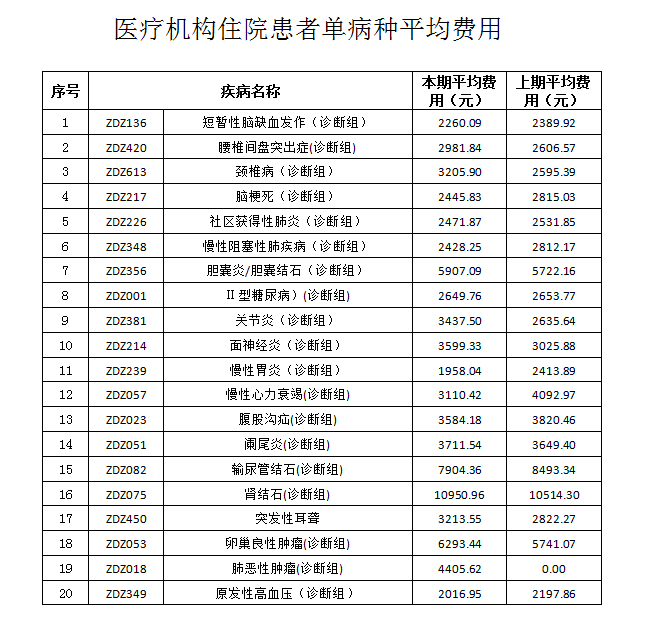 医疗机构住院患者单病种平均费用

| 序号 | 疾病名称 | | 本期平均费用（元） | 上期平均费用（元） |
|---|---|---|---|---|
| 1 | ZDZ136 | 短暂性脑缺血发作（诊断组） | 2260.09 | 2389.92 |
| 2 | ZDZ420 | 腰椎间盘突出症(诊断组) | 2981.84 | 2606.57 |
| 3 | ZDZ613 | 颈椎病（诊断组） | 3205.90 | 2595.39 |
| 4 | ZDZ217 | 脑梗死（诊断组） | 2445.83 | 2815.03 |
| 5 | ZDZ226 | 社区获得性肺炎（诊断组） | 2471.87 | 2531.85 |
| 6 | ZDZ348 | 慢性阻塞性肺疾病（诊断组） | 2428.25 | 2812.17 |
| 7 | ZDZ356 | 胆囊炎/胆囊结石（诊断组） | 5907.09 | 5722.16 |
| 8 | ZDZ001 | II 型糖尿病）(诊断组) | 2649.76 | 2653.77 |
| 9 | ZDZ381 | 关节炎（诊断组） | 3437.50 | 2635.64 |
| 10 | ZDZ214 | 面神经炎（诊断组） | 3599.33 | 3025.88 |
| 11 | ZDZ239 | 慢性胃炎（诊断组） | 1958.04 | 2413.89 |
| 12 | ZDZ057 | 慢性心力衰竭(诊断组) | 3110.42 | 4092.97 |
| 13 | ZDZ023 | 腹股沟疝(诊断组) | 3584.18 | 3820.46 |
| 14 | ZDZ051 | 阑尾炎(诊断组) | 3711.54 | 3649.40 |
| 15 | ZDZ082 | 输尿管结石(诊断组) | 7904.36 | 8493.34 |
| 16 | ZDZ075 | 肾结石(诊断组) | 10950.96 | 10514.30 |
| 17 | ZDZ450 | 突发性耳聋 | 3213.55 | 2822.27 |
| 18 | ZDZ053 | 卵巢良性肿瘤(诊断组) | 6293.44 | 5741.07 |
| 19 | ZDZ018 | 肺恶性肿瘤(诊断组) | 4405.62 | 0.00 |
| 20 | ZDZ349 | 原发性高血压（诊断组） | 2016.95 | 2197.86 |